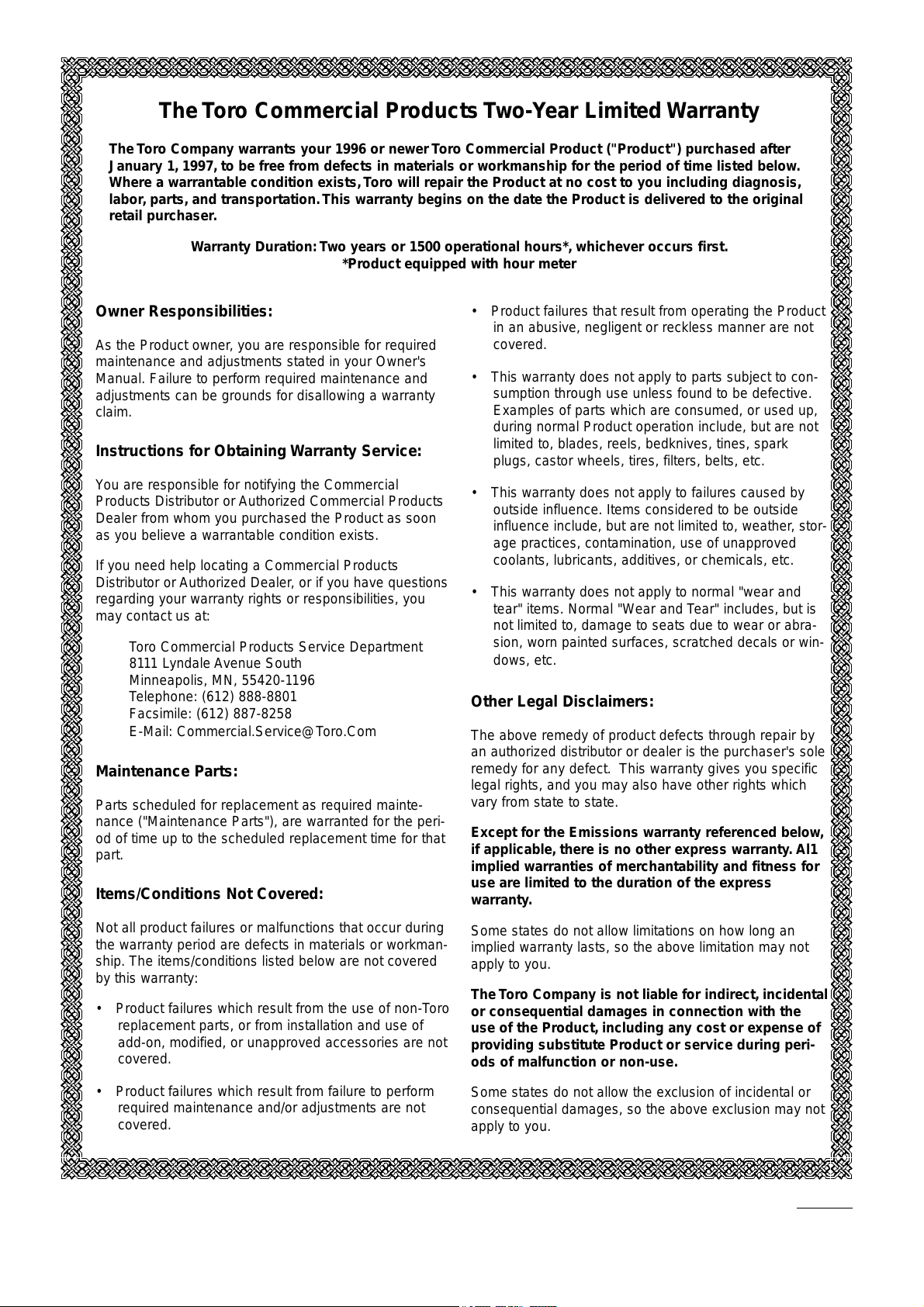 The Toro Commercial Products Two-Year Limited Warranty

The Toro Company warrants your 1996 or newer Toro Commercial Product ("Product") purchased after January 1, 1997, to be free from defects in materials or workmanship for the period of time listed below. Where a warrantable condition exists, Toro will repair the Product at no cost to you including diagnosis, labor, parts, and transportation. This warranty begins on the date the Product is delivered to the original retail purchaser.

Warranty Duration: Two years or 1500 operational hours*, whichever occurs first.
*Product equipped with hour meter

Owner Responsibilities:

As the Product owner, you are responsible for required maintenance and adjustments stated in your Owner's Manual. Failure to perform required maintenance and adjustments can be grounds for disallowing a warranty claim.

Instructions for Obtaining Warranty Service:

You are responsible for notifying the Commercial Products Distributor or Authorized Commercial Products Dealer from whom you purchased the Product as soon as you believe a warrantable condition exists.

If you need help locating a Commercial Products Distributor or Authorized Dealer, or if you have questions regarding your warranty rights or responsibilities, you may contact us at:

Toro Commercial Products Service Department
8111 Lyndale Avenue South
Minneapolis, MN, 55420-1196
Telephone: (612) 888-8801
Facsimile: (612) 887-8258
E-Mail: Commercial.Service@Toro.Com

Maintenance Parts:

Parts scheduled for replacement as required maintenance ("Maintenance Parts"), are warranted for the period of time up to the scheduled replacement time for that part.

Items/Conditions Not Covered:

Not all product failures or malfunctions that occur during the warranty period are defects in materials or workmanship. The items/conditions listed below are not covered by this warranty:

• Product failures which result from the use of non-Toro replacement parts, or from installation and use of add-on, modified, or unapproved accessories are not covered.

• Product failures which result from failure to perform required maintenance and/or adjustments are not covered.

• Product failures that result from operating the Product in an abusive, negligent or reckless manner are not covered.

• This warranty does not apply to parts subject to consumption through use unless found to be defective. Examples of parts which are consumed, or used up, during normal Product operation include, but are not limited to, blades, reels, bedknives, tines, spark plugs, castor wheels, tires, filters, belts, etc.

• This warranty does not apply to failures caused by outside influence. Items considered to be outside influence include, but are not limited to, weather, storage practices, contamination, use of unapproved coolants, lubricants, additives, or chemicals, etc.

• This warranty does not apply to normal "wear and tear" items. Normal "Wear and Tear" includes, but is not limited to, damage to seats due to wear or abrasion, worn painted surfaces, scratched decals or windows, etc.

Other Legal Disclaimers:

The above remedy of product defects through repair by an authorized distributor or dealer is the purchaser's sole remedy for any defect. This warranty gives you specific legal rights, and you may also have other rights which vary from state to state.

Except for the Emissions warranty referenced below, if applicable, there is no other express warranty. Al1 implied warranties of merchantability and fitness for use are limited to the duration of the express warranty.

Some states do not allow limitations on how long an implied warranty lasts, so the above limitation may not apply to you.

The Toro Company is not liable for indirect, incidental or consequential damages in connection with the use of the Product, including any cost or expense of providing substitute Product or service during periods of malfunction or non-use.

Some states do not allow the exclusion of incidental or consequential damages, so the above exclusion may not apply to you.